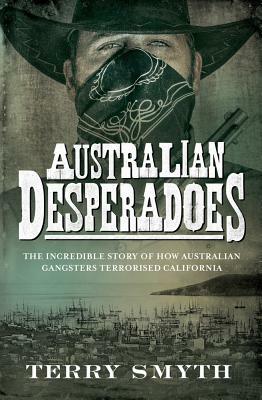 AUSTRALIAN DESPERADOES

THE INCREDIBLE STORY OF HOW AUSTRALIAN GANGSTERS TERRORISED CALIFORNIA

TERRY SMYTH